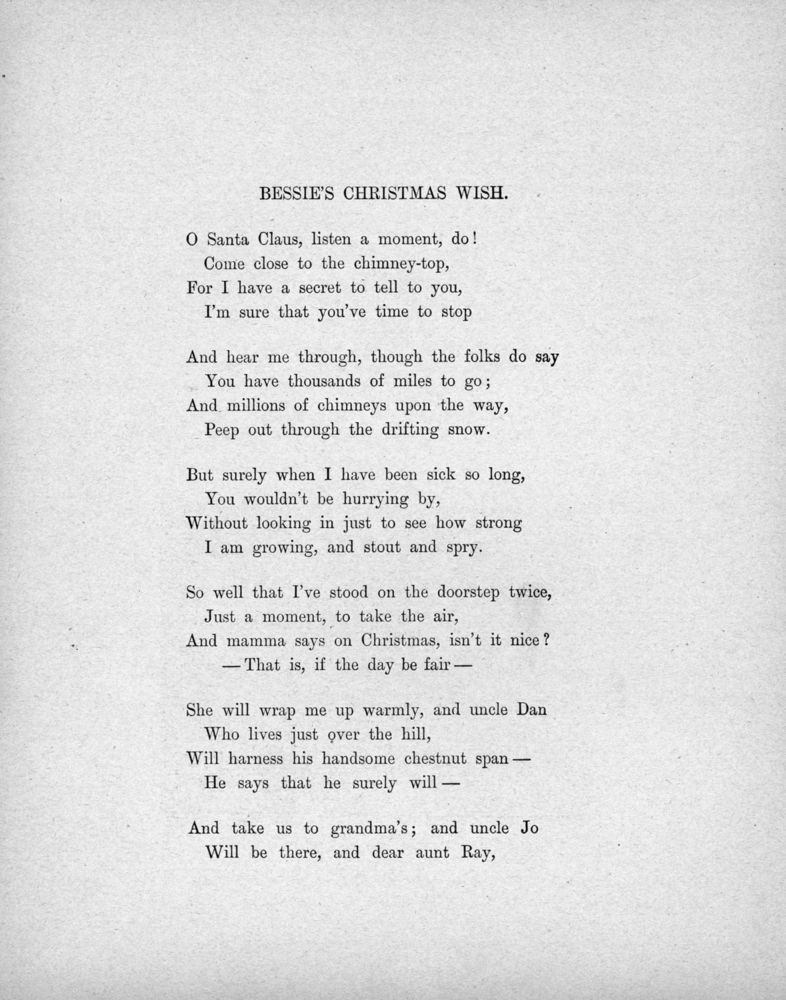 BESSIE'S CHRISTMAS WISH.

O Santa Claus, listen a moment, do!
Come close to the chimney-top,
For I have a secret to tell to you,
I'm sure that you've time to stop

And hear me through, though the folks do say
You have thousands of miles to go;
And millions of chimneys upon the way,
Peep out through the drifting snow.

But surely when I have been sick so long,
You wouldn't be hurrying by,
Without looking in just to see how strong
I am growing, and stout and spry.

So well that I've stood on the doorstep twice,
Just a moment, to take the air,
And mamma says on Christmas, isn't it nice?
— That is, if the day be fair —

She will wrap me up warmly, and uncle Dan
Who lives just over the hill,
Will harness his handsome chestnut span —
He says that he surely will —

And take us to grandma's; and uncle Jo
Will be there, and dear aunt Ray,